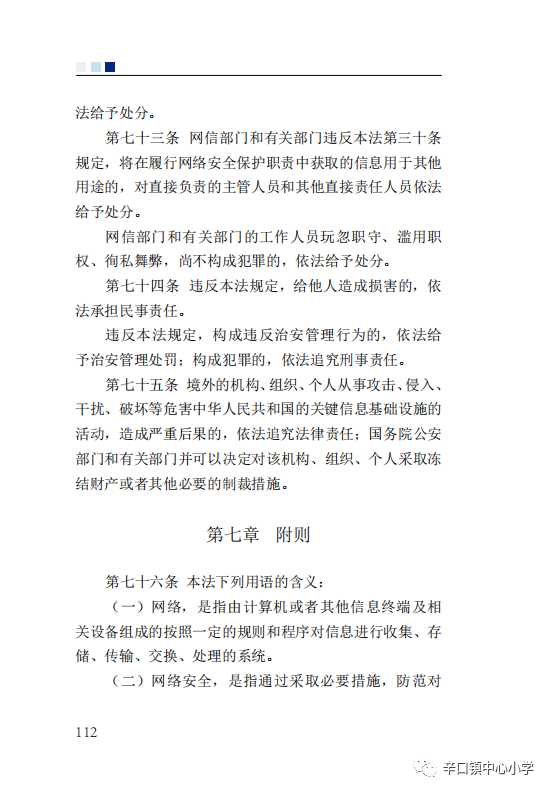 法给予处分。

第七十三条 网信部门和有关部门违反本法第三十条规定，将在履行网络安全保护职责中获取的信息用于其他用途的，对直接负责的主管人员和其他直接责任人员依法给予处分。

网信部门和有关部门的工作人员玩忽职守、滥用职权、徇私舞弊，尚不构成犯罪的，依法给予处分。

第七十四条 违反本法规定，给他人造成损害的，依法承担民事责任。

违反本法规定，构成违反治安管理行为的，依法给予治安管理处罚；构成犯罪的，依法追究刑事责任。

第七十五条 境外的机构、组织、个人从事攻击、侵入、干扰、破坏等危害中华人民共和国的关键信息基础设施的活动，造成严重后果的，依法追究法律责任；国务院公安部门和有关部门并可以决定对该机构、组织、个人采取冻结财产或者其他必要的制裁措施。

第七章 附则

第七十六条 本法下列用语的含义：

（一）网络，是指由计算机或者其他信息终端及相关设备组成的按照一定的规则和程序对信息进行收集、存储、传输、交换、处理的系统。

（二）网络安全，是指通过采取必要措施，防范对

112

辛口镇中心小学